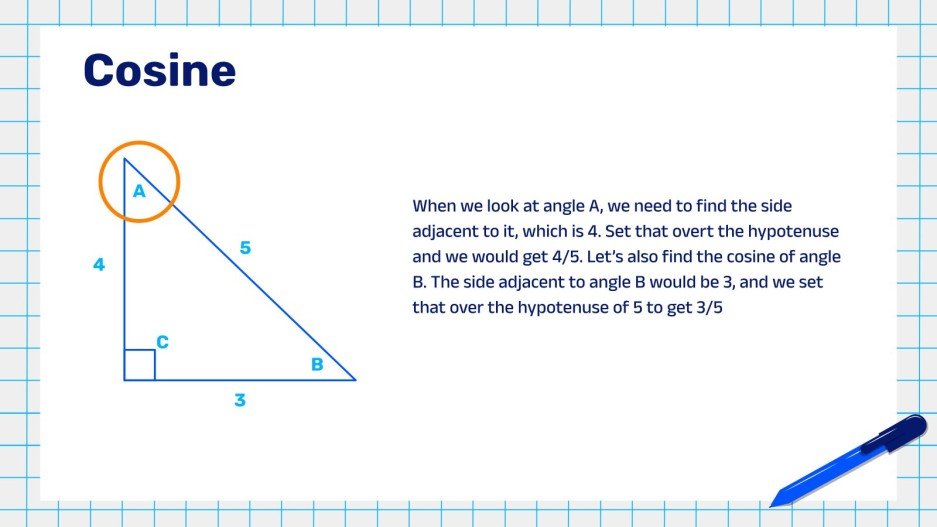 Cosine

A

4

5

C

B

3

When we look at angle A, we need to find the side adjacent to it, which is 4. Set that overt the hypotenuse and we would get 4/5. Let's also find the cosine of angle B. The side adjacent to angle B would be 3, and we set that over the hypotenuse of 5 to get 3/5